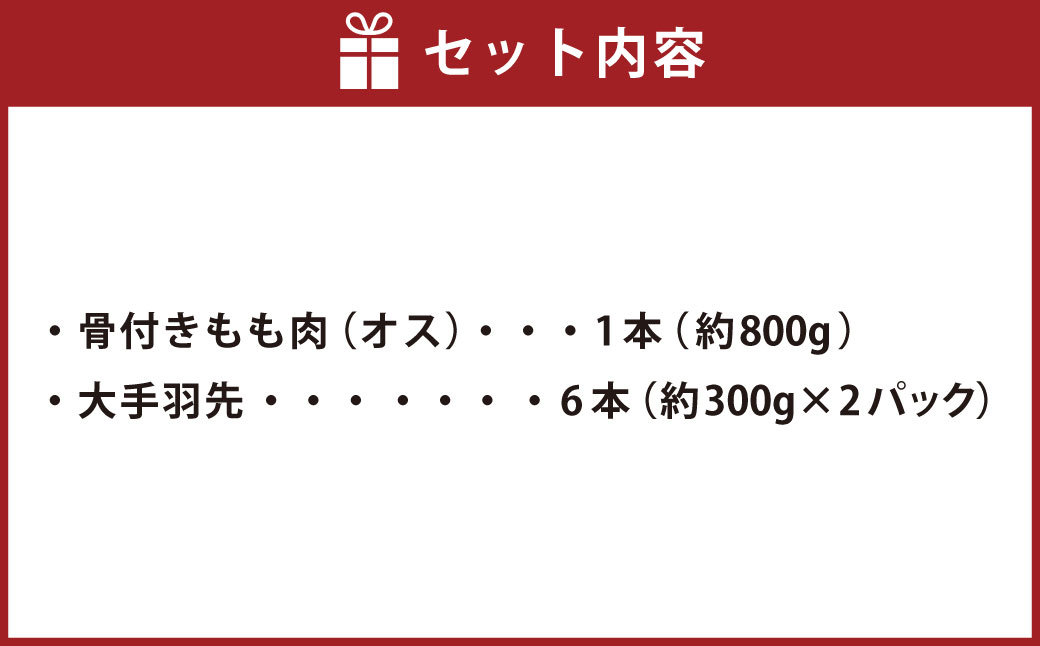 セット内容

・骨付きもも肉（オス）・・・1本（約800g）
・大手羽先・・・・・・・・6本（約300g×2パック）